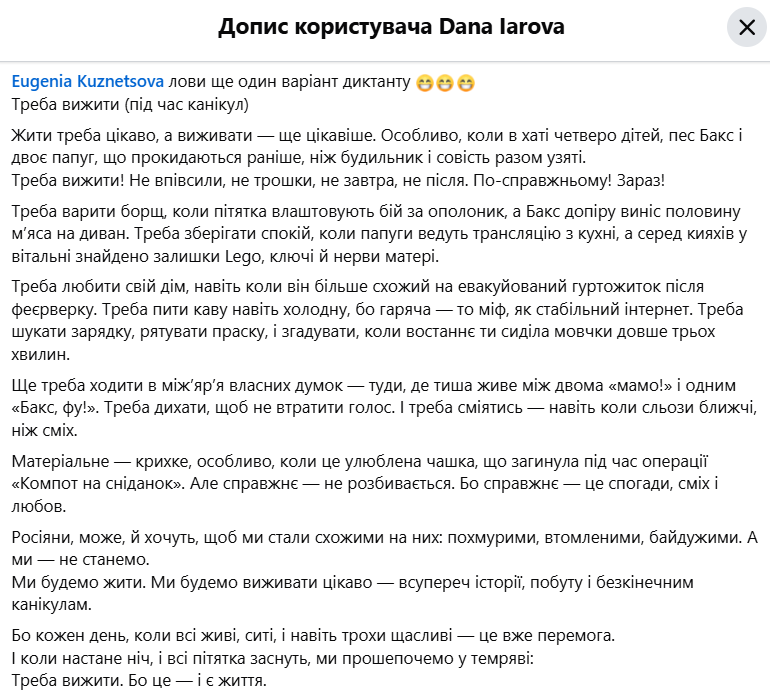 Допис користувача Dana Iarova

Eugenia Kuznetsova лови ще один варіант диктанту 😁😁😁
Треба вижити (під час канікул)

Жити треба цікаво, а виживати — ще цікавіше. Особливо, коли в хаті четверо дітей, пес Бакс і двоє папуг, що прокидаються раніше, ніж будильник і совість разом узяті.
Треба вижити! Не впівсили, не трошки, не завтра, не після. По-справжньому! Зараз!

Треба варити борщ, коли пітятка влаштовують бій за ополоник, а Бакс допіру виніс половину м'яса на диван. Треба зберігати спокій, коли папуги ведуть трансляцію з кухні, а серед кияхів у вітальні знайдено залишки Lego, ключі й нерви матері.

Треба любити свій дім, навіть коли він більше схожий на евакуйований гуртожиток після феєрверку. Треба пити каву навіть холодну, бо гаряча — то міф, як стабільний інтернет. Треба шукати зарядку, рятувати праску, і згадувати, коли востаннє ти сиділа мовчки довше трьох хвилин.

Ще треба ходити в між'яр'я власних думок — туди, де тиша живе між двома «мамо!» і одним «Бакс, фу!». Треба дихати, щоб не втратити голос. І треба сміятись — навіть коли сльози ближчі, ніж сміх.

Матеріальне — крихке, особливо, коли це улюблена чашка, що загинула під час операції «Компот на сніданок». Але справжнє — не розбивається. Бо справжнє — це спогади, сміх і любов.

Росіяни, може, й хочуть, щоб ми стали схожими на них: похмурими, втомленими, байдужими. А ми — не станемо.
Ми будемо жити. Ми будемо виживати цікаво — всупереч історії, побуту і безкінечним канікулам.

Бо кожен день, коли всі живі, ситі, і навіть трохи щасливі — це вже перемога.
І коли настане ніч, і всі пітятка заснуть, ми прошепочемо у темряві:
Треба вижити. Бо це — і є життя.